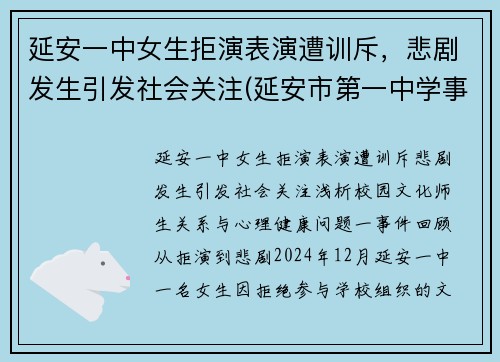 延安一中女生拒演表演遭训斥，悲剧发生引发社会关注(延安市第一中学事

延安一中女生拒演表演遭训斥悲剧发生引发社会关注浅析校园文化师生关系与心理健康问题一事件回顾从拒演到悲剧2024年12月延安一中一名女生因拒绝参与学校组织的文